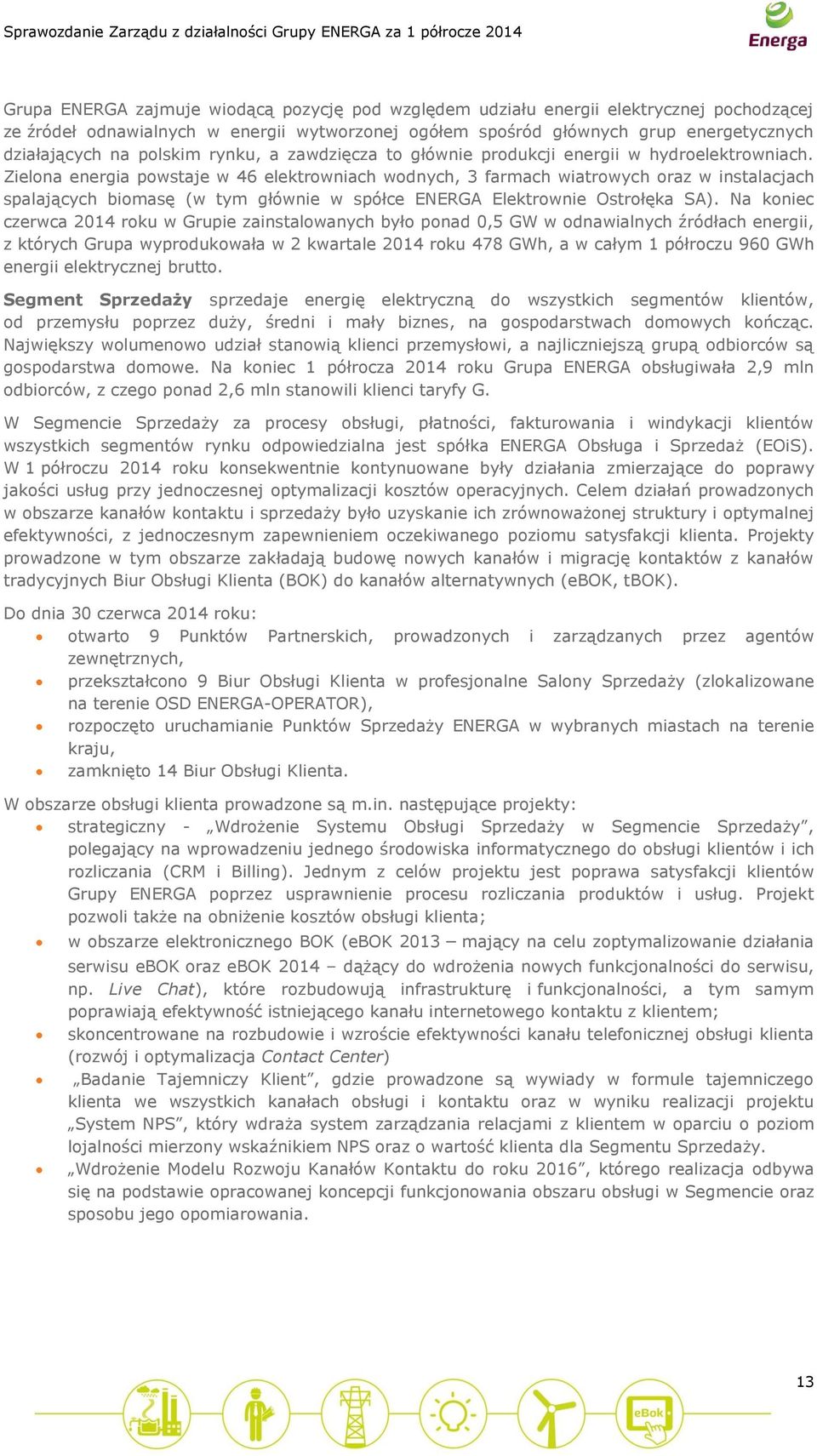 Sprawozdanie Zarządu z działalności Grupy ENERGA za 1 półrocze 2014

Energa

Grupa ENERGA zajmuje wiodącą pozycję pod względem udziału energii elektrycznej pochodzącej ze źródeł odnawialnych w energii wytworzonej ogółem spośród głównych grup energetycznych działających na polskim rynku, a zawdzięcza to głównie produkcji energii w hydroelektrowniach. Zielona energia powstaje w 46 elektrowniach wodnych, 3 farmach wiatrowych oraz w instalacjach spalających biomasę (w tym głównie w spółce ENERGA Elektrownie Ostrołęka SA). Na koniec czerwca 2014 roku w Grupie zainstalowanych było ponad 0,5 GW w odnawialnych źródłach energii, z których Grupa wyprodukowała w 2 kwartale 2014 roku 478 GWh, a w całym 1 półroczu 960 GWh energii elektrycznej brutto.

Segment Sprzedaży sprzedaje energię elektryczną do wszystkich segmentów klientów, od przemysłu poprzez duży, średni i mały biznes, na gospodarstwach domowych kończąc. Największy wolumenowo udział stanowią klienci przemysłowi, a najliczniejszą grupą odbiorców są gospodarstwa domowe. Na koniec 1 półrocza 2014 roku Grupa ENERGA obsługiwała 2,9 mln odbiorców, z czego ponad 2,6 mln stanowili klienci taryfy G.

W Segmencie Sprzedaży za procesy obsługi, płatności, fakturowania i windykacji klientów wszystkich segmentów rynku odpowiedzialna jest spółka ENERGA Obsługa i Sprzedaż (EOiS). W 1 półroczu 2014 roku konsekwentnie kontynuowane były działania zmierzające do poprawy jakości usług przy jednoczesnej optymalizacji kosztów operacyjnych. Celem działań prowadzonych w obszarze kanałów kontaktu i sprzedaży było uzyskanie ich zrównoważonej struktury i optymalnej efektywności, z jednoczesnym zapewnieniem oczekiwanego poziomu satysfakcji klienta. Projekty prowadzone w tym obszarze zakładają budowę nowych kanałów i migrację kontaktów z kanałów tradycyjnych Biur Obsługi Klienta (BOK) do kanałów alternatywnych (eBOK, tBOK).

Do dnia 30 czerwca 2014 roku:
• otwarto 9 Punktów Partnerskich, prowadzonych i zarządzanych przez agentów zewnętrznych,
• przekształcono 9 Biur Obsługi Klienta w profesjonalne Salony Sprzedaży (zlokalizowane na terenie OSD ENERGA-OPERATOR),
• rozpoczęto uruchamianie Punktów Sprzedaży ENERGA w wybranych miastach na terenie kraju,
• zamknięto 14 Biur Obsługi Klienta.

W obszarze obsługi klienta prowadzone są m.in. następujące projekty:
• strategiczny - „Wdrożenie Systemu Obsługi Sprzedaży w Segmencie Sprzedaży", polegający na wprowadzeniu jednego środowiska informatycznego do obsługi klientów i ich rozliczania (CRM i Billing). Jednym z celów projektu jest poprawa satysfakcji klientów Grupy ENERGA poprzez usprawnienie procesu rozliczania produktów i usług. Projekt pozwoli także na obniżenie kosztów obsługi klienta;
• w obszarze elektronicznego BOK (eBOK 2013 – mający na celu zoptymalizowanie działania serwisu eBOK oraz eBOK 2014 – dążący do wdrożenia nowych funkcjonalności do serwisu, np. Live Chat), które rozbudowują infrastrukturę i funkcjonalności, a tym samym poprawiają efektywność istniejącego kanału internetowego kontaktu z klientem;
• skoncentrowane na rozbudowie i wzroście efektywności kanału telefonicznej obsługi klienta (rozwój i optymalizacja Contact Center)
• „Badanie Tajemniczy Klient", gdzie prowadzone są wywiady w formule tajemniczego klienta we wszystkich kanałach obsługi i kontaktu oraz w wyniku realizacji projektu „System NPS", który wdraża system zarządzania relacjami z klientem w oparciu o poziom lojalności mierzony wskaźnikiem NPS oraz o wartość klienta dla Segmentu Sprzedaży.
• „Wdrożenie Modelu Rozwoju Kanałów Kontaktu do roku 2016", którego realizacja odbywa się na podstawie opracowanej koncepcji funkcjonowania obszaru obsługi w Segmencie oraz sposobu jego opomiarowania.

13

eBok